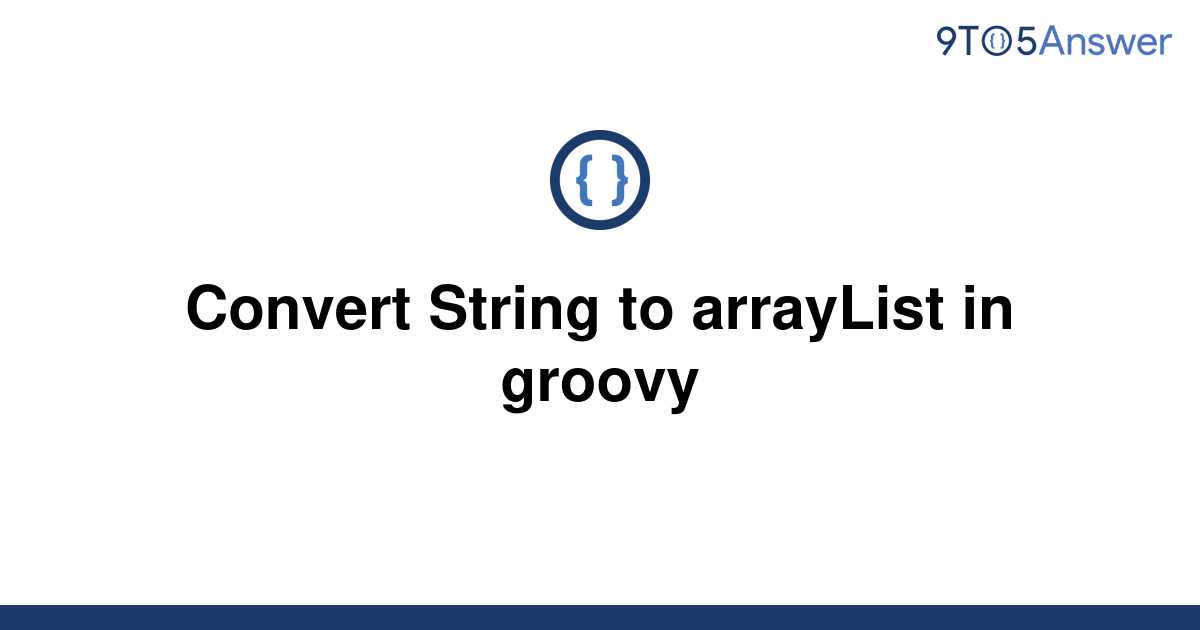 9TO5Answer

{ }

Convert String to arrayList in groovy